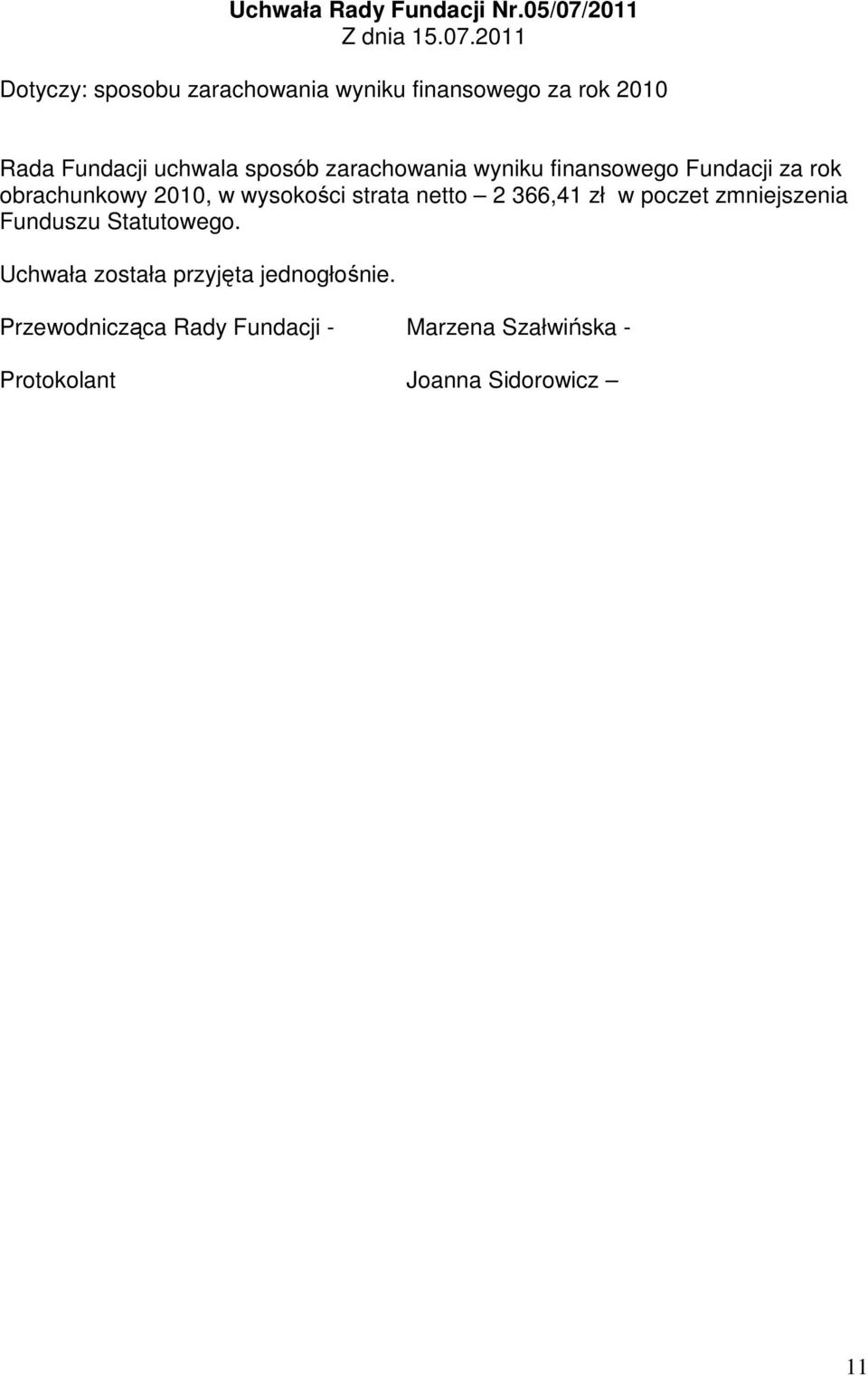 Uchwała Rady Fundacji Nr.05/07/2011
Z dnia 15.07.2011

Dotyczy: sposobu zarachowania wyniku finansowego za rok 2010

Rada Fundacji uchwala sposób zarachowania wyniku finansowego Fundacji za rok obrachunkowy 2010, w wysokości strata netto – 2 366,41 zł w poczet zmniejszenia Funduszu Statutowego.

Uchwała została przyjęta jednogłośnie.

Przewodnicząca Rady Fundacji - Marzena Szałwińska -

Protokolant Joanna Sidorowicz –

11